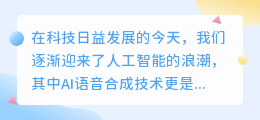 在科技日益发展的今天，我们逐渐迎来了人工智能的浪潮，其中AI语音合成技术更是...